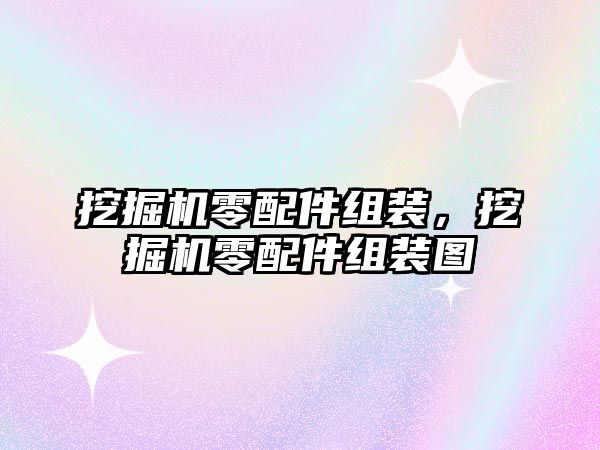 挖掘机零配件组装，挖掘机零配件组装图